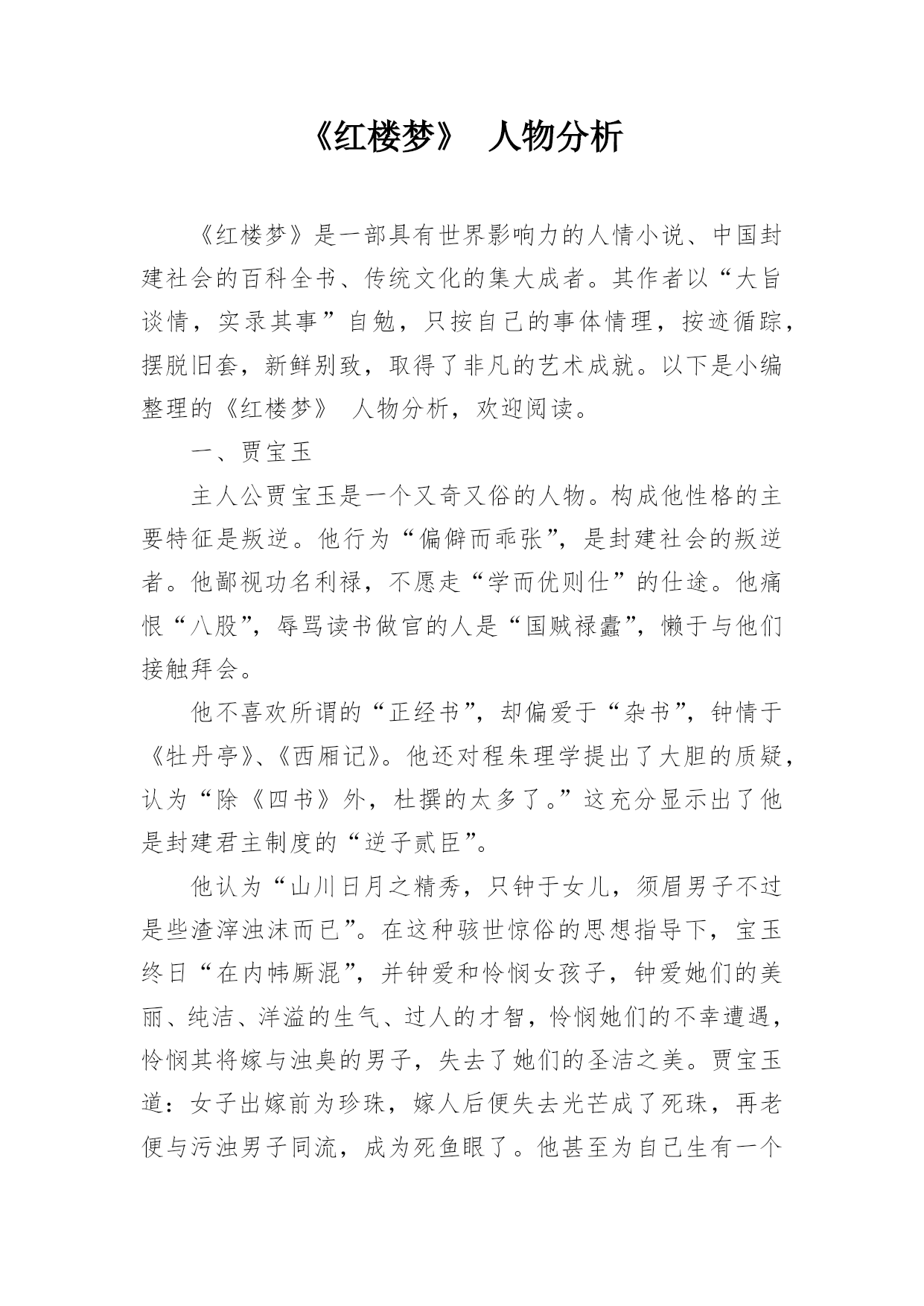 《红楼梦》 人物分析

《红楼梦》是一部具有世界影响力的人情小说、中国封建社会的百科全书、传统文化的集大成者。其作者以“大旨谈情，实录其事”自勉，只按自己的事体情理，按迹循踪，摆脱旧套，新鲜别致，取得了非凡的艺术成就。以下是小编整理的《红楼梦》 人物分析，欢迎阅读。

一、贾宝玉

主人公贾宝玉是一个又奇又俗的人物。构成他性格的主要特征是叛逆。他行为“偏僻而乖张”，是封建社会的叛逆者。他鄙视功名利禄，不愿走“学而优则仕”的仕途。他痛恨“八股”，辱骂读书做官的人是“国贼禄蠹”，懒于与他们接触拜会。

他不喜欢所谓的“正经书”，却偏爱于“杂书”，钟情于《牡丹亭》、《西厢记》。他还对程朱理学提出了大胆的质疑，认为“除《四书》外，杜撰的太多了。”这充分显示出了他是封建君主制度的“逆子贰臣”。

他认为“山川日月之精秀，只钟于女儿，须眉男子不过是些渣滓浊沫而已”。在这种骇世惊俗的思想指导下，宝玉终日“在内帏厮混”，并钟爱和怜悯女孩子，钟爱她们的美丽、纯洁、洋溢的生气、过人的才智，怜悯她们的不幸遭遇，怜悯其将嫁与浊臭的男子，失去了她们的圣洁之美。贾宝玉道：女子出嫁前为珍珠，嫁人后便失去光芒成了死珠，再老便与污浊男子同流，成为死鱼眼了。他甚至为自己生有一个